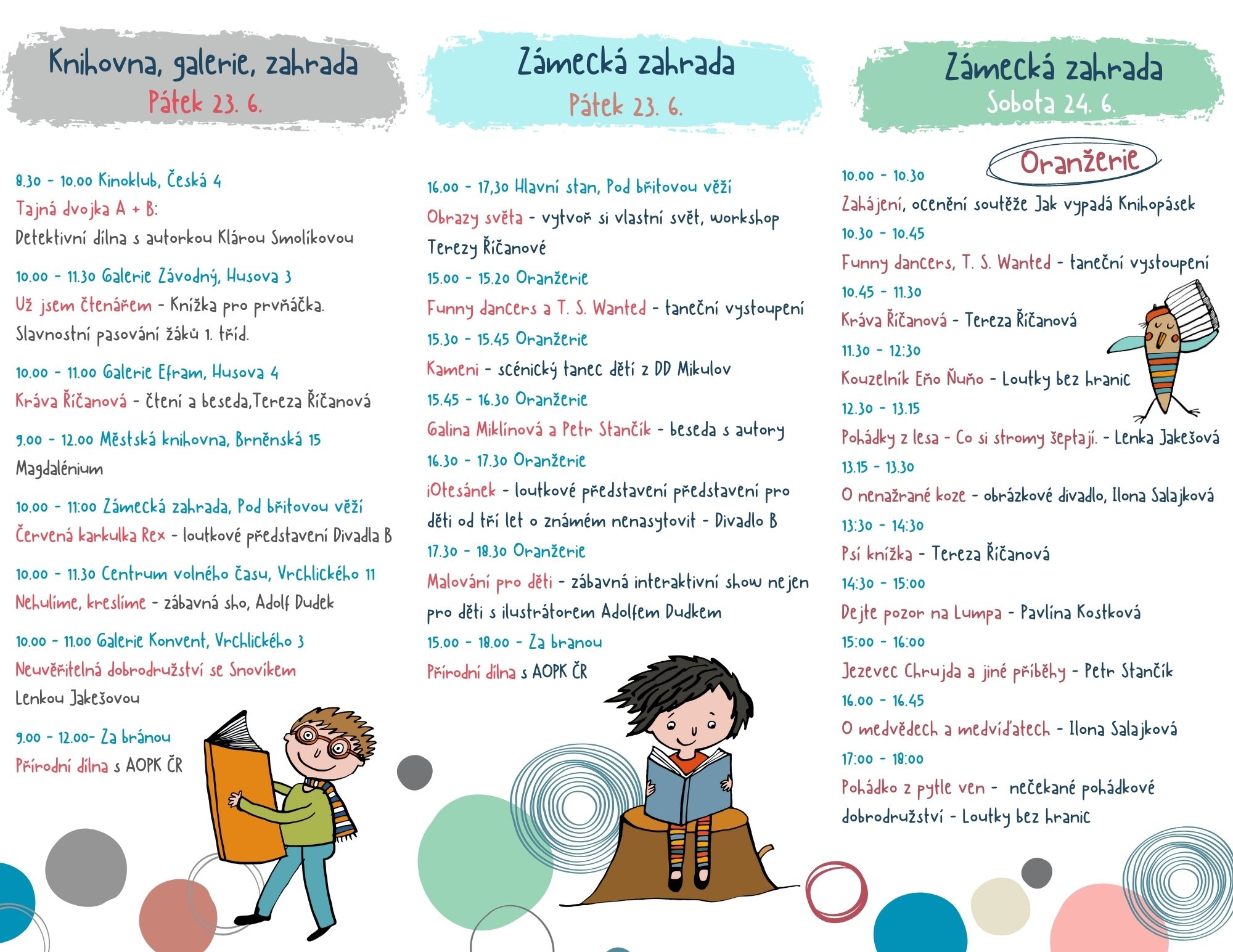 Knihovna, galerie, zahrada
Pátek 23. 6.

8.30 - 10.00 Kinoklub, Česká 4
Tajná dvojka A + B:
Detektivní dílna s autorkou Klárou Smolíkovou

10.00 - 11.30 Galerie Závodný, Husova 3
Už jsem čtenářem - Knížka pro prvňáčka.
Slavnostní pasování žáků 1. tříd.

10.00 - 11.00 Galerie Efram, Husova 4
Kráva Říčanová - čtení a beseda,Tereza Říčanová

9.00 - 12.00 Městská knihovna, Brněnská 15
Magdalénium

10.00 - 11:00 Zámecká zahrada, Pod břitovou věží
Červená karkulka Rex - loutkové představení Divadla B

10.00 - 11.30 Centrum volného času, Vrchlického 11
Nehulíme, kreslíme - zábavná sho, Adolf Dudek

10.00 - 11.00 Galerie Konvent, Vrchlického 3
Neuvěřitelná dobrodružství se Snovíkem
Lenkou Jakešovou

9.00 - 12.00- Za bránou
Přírodní dílna s AOPK ČR

Zámecká zahrada
Pátek 23. 6.

16.00 - 17,30 Hlavní stan, Pod břitovou věží
Obrazy světa - vytvoř si vlastní svět, workshop Terezy Říčanové

15.00 - 15.20 Oranžerie
Funny dancers a T. S. Wanted - taneční vystoupení

15.30 - 15.45 Oranžerie
Kameni - scénický tanec dětí z DD Mikulov

15.45 - 16.30 Oranžerie
Galina Miklínová a Petr Stančík - beseda s autory

16.30 - 17.30 Oranžerie
iOtesánek - loutkové představení představení pro děti od tří let o známém nenasytovit - Divadlo B

17.30 - 18.30 Oranžerie
Malování pro děti - zábavná interaktivní show nejen pro děti s ilustrátorem Adolfem Dudkem

15.00 - 18.00 - Za branou
Přírodní dílna s AOPK ČR

Zámecká zahrada
Sobota 24. 6.

Oranžerie

10.00 - 10.30
Zahájení, ocenění soutěže Jak vypadá Knihopásek

10.30 - 10.45
Funny dancers, T. S. Wanted - taneční vystoupení

10.45 - 11.30
Kráva Říčanová - Tereza Říčanová

11.30 - 12:30
Kouzelník Eňo Ňuňo - Loutky bez hranic

12.30 - 13.15
Pohádky z lesa - Co si stromy šeptají. - Lenka Jakešová

13.15 - 13.30
O nenažrané koze - obrázkové divadlo, Ilona Salajková

13:30 - 14:30
Psí knížka - Tereza Říčanová

14:30 - 15:00
Dejte pozor na Lumpa - Pavlína Kostková

15:00 - 16:00
Jezevec Chrujda a jiné příběhy - Petr Stančík

16.00 - 16.45
O medvědech a medvíďatech - Ilona Salajková

17:00 - 18:00
Pohádko z pytle ven - nečekané pohádkové dobrodružství - Loutky bez hranic